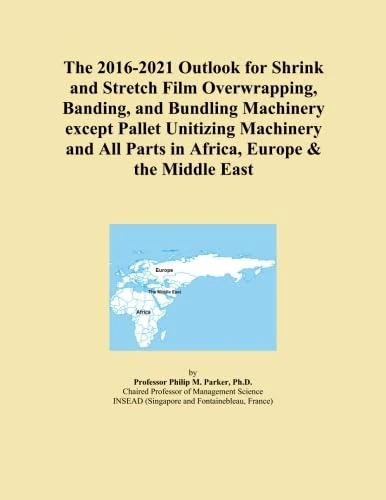 The 2016-2021 Outlook for Shrink and Stretch Film Overwrapping, Banding, and Bundling Machinery except Pallet Unitizing Machinery and All Parts in Africa, Europe & the Middle East

Europe

The Middle East

Africa

by
Professor Philip M. Parker, Ph.D.
Chaired Professor of Management Science
INSEAD (Singapore and Fontainebleau, France)